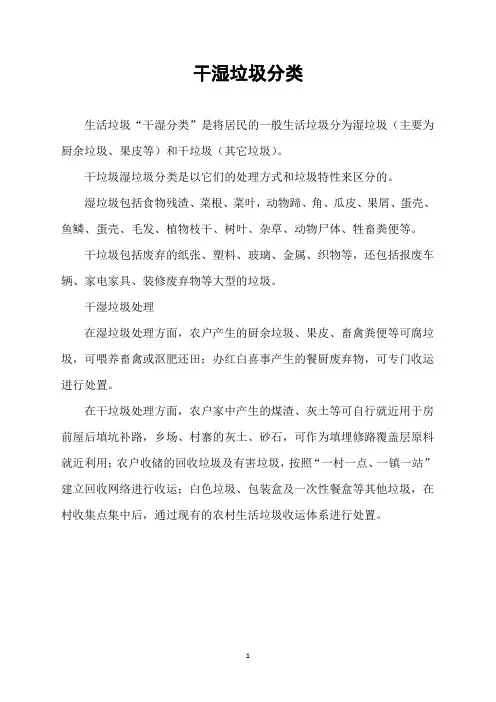 干湿垃圾分类

生活垃圾“干湿分类”是将居民的一般生活垃圾分为湿垃圾（主要为厨余垃圾、果皮等）和干垃圾（其它垃圾）。

干垃圾湿垃圾分类是以它们的处理方式和垃圾特性来区分的。

湿垃圾包括食物残渣、菜根、菜叶，动物蹄、角、瓜皮、果屑、蛋壳、鱼鳞、蛋壳、毛发、植物枝干、树叶、杂草、动物尸体、牲畜粪便等。

干垃圾包括废弃的纸张、塑料、玻璃、金属、织物等，还包括报废车辆、家电家具、装修废弃物等大型的垃圾。

干湿垃圾处理

在湿垃圾处理方面，农户产生的厨余垃圾、果皮、畜禽粪便等可腐垃圾，可喂养畜禽或沤肥还田；办红白喜事产生的餐厨废弃物，可专门收运进行处置。

在干垃圾处理方面，农户家中产生的煤渣、灰土等可自行就近用于房前屋后填坑补路，乡场、村寨的灰土、砂石，可作为填埋修路覆盖层原料就近利用；农户收储的回收垃圾及有害垃圾，按照“一村一点、一镇一站”建立回收网络进行收运；白色垃圾、包装盒及一次性餐盒等其他垃圾，在村收集点集中后，通过现有的农村生活垃圾收运体系进行处置。

1